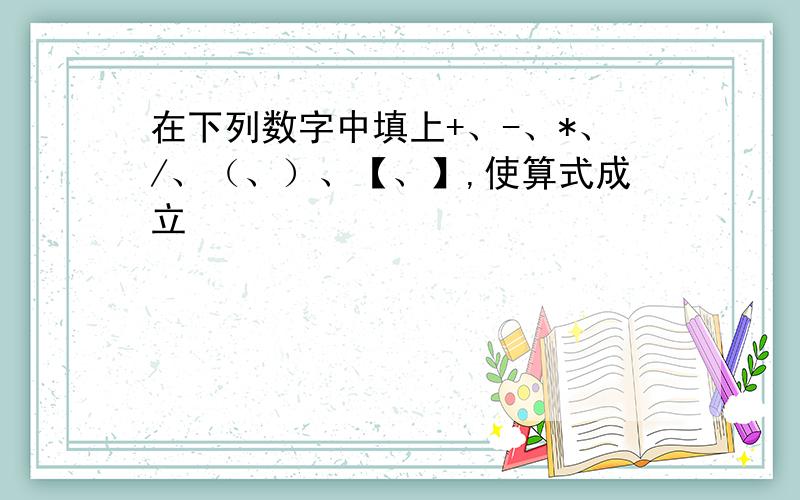 在下列数字中填上+、-、*、/、（、）、【、】,使算式成立